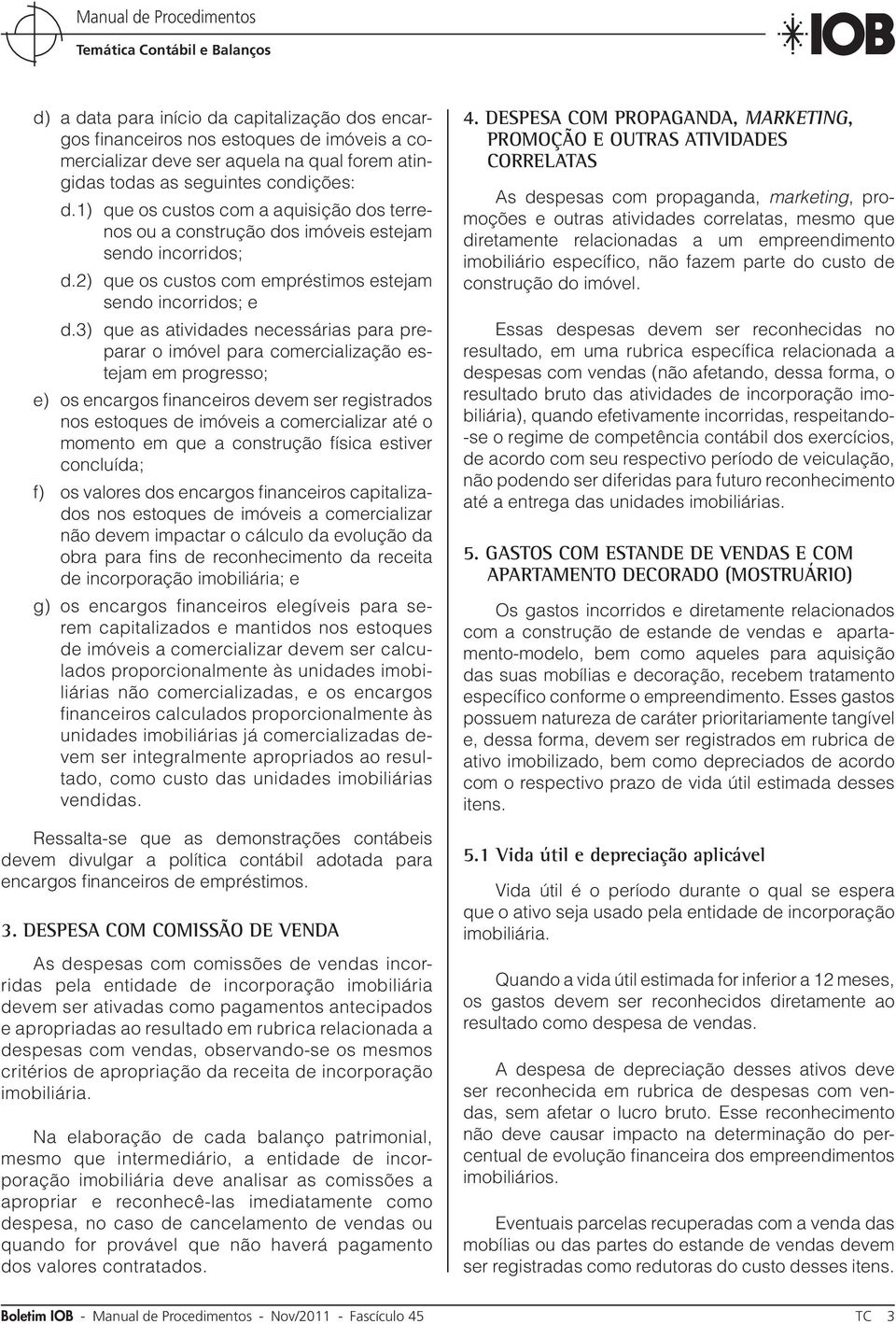 Manual de Procedimentos
Temática Contábil e Balanços

IOB

d) a data para início da capitalização dos encargos financeiros nos estoques de imóveis a comercializar deve ser aquela na qual forem atingidas todas as seguintes condições:

d.1) que os custos com a aquisição dos terrenos ou a construção dos imóveis estejam sendo incorridos;

d.2) que os custos com empréstimos estejam sendo incorridos; e

d.3) que as atividades necessárias para preparar o imóvel para comercialização estejam em progresso;

e) os encargos financeiros devem ser registrados nos estoques de imóveis a comercializar até o momento em que a construção física estiver concluída;

f) os valores dos encargos financeiros capitalizados nos estoques de imóveis a comercializar não devem impactar o cálculo da evolução da obra para fins de reconhecimento da receita de incorporação imobiliária; e

g) os encargos financeiros elegíveis para serem capitalizados e mantidos nos estoques de imóveis a comercializar devem ser calculados proporcionalmente às unidades imobiliárias não comercializadas, e os encargos financeiros calculados proporcionalmente às unidades imobiliárias já comercializadas devem ser integralmente apropriados ao resultado, como custo das unidades imobiliárias vendidas.

Ressalta-se que as demonstrações contábeis devem divulgar a política contábil adotada para encargos financeiros de empréstimos.

3. DESPESA COM COMISSÃO DE VENDA

As despesas com comissões de vendas incorridas pela entidade de incorporação imobiliária devem ser ativadas como pagamentos antecipados e apropriadas ao resultado em rubrica relacionada a despesas com vendas, observando-se os mesmos critérios de apropriação da receita de incorporação imobiliária.

Na elaboração de cada balanço patrimonial, mesmo que intermediário, a entidade de incorporação imobiliária deve analisar as comissões a apropriar e reconhecê-las imediatamente como despesa, no caso de cancelamento de vendas ou quando for provável que não haverá pagamento dos valores contratados.

4. DESPESA COM PROPAGANDA, MARKETING, PROMOÇÃO E OUTRAS ATIVIDADES CORRELATAS

As despesas com propaganda, marketing, promoções e outras atividades correlatas, mesmo que diretamente relacionadas a um empreendimento imobiliário específico, não fazem parte do custo de construção do imóvel.

Essas despesas devem ser reconhecidas no resultado, em uma rubrica específica relacionada a despesas com vendas (não afetando, dessa forma, o resultado bruto das atividades de incorporação imobiliária), quando efetivamente incorridas, respeitando-se o regime de competência contábil dos exercícios, de acordo com seu respectivo período de veiculação, não podendo ser diferidas para futuro reconhecimento até a entrega das unidades imobiliárias.

5. GASTOS COM ESTANDE DE VENDAS E COM APARTAMENTO DECORADO (MOSTRUÁRIO)

Os gastos incorridos e diretamente relacionados com a construção de estande de vendas e apartamento-modelo, bem como aqueles para aquisição das suas mobílias e decoração, recebem tratamento específico conforme o empreendimento. Esses gastos possuem natureza de caráter prioritariamente tangível e, dessa forma, devem ser registrados em rubrica de ativo imobilizado, bem como depreciados de acordo com o respectivo prazo de vida útil estimada desses itens.

5.1 Vida útil e depreciação aplicável

Vida útil é o período durante o qual se espera que o ativo seja usado pela entidade de incorporação imobiliária.

Quando a vida útil estimada for inferior a 12 meses, os gastos devem ser reconhecidos diretamente ao resultado como despesa de vendas.

A despesa de depreciação desses ativos deve ser reconhecida em rubrica de despesas com vendas, sem afetar o lucro bruto. Esse reconhecimento não deve causar impacto na determinação do percentual de evolução financeira dos empreendimentos imobiliários.

Eventuais parcelas recuperadas com a venda das mobílias ou das partes do estande de vendas devem ser registradas como redutoras do custo desses itens.

Boletim IOB - Manual de Procedimentos - Nov/2011 - Fascículo 45 TC 3